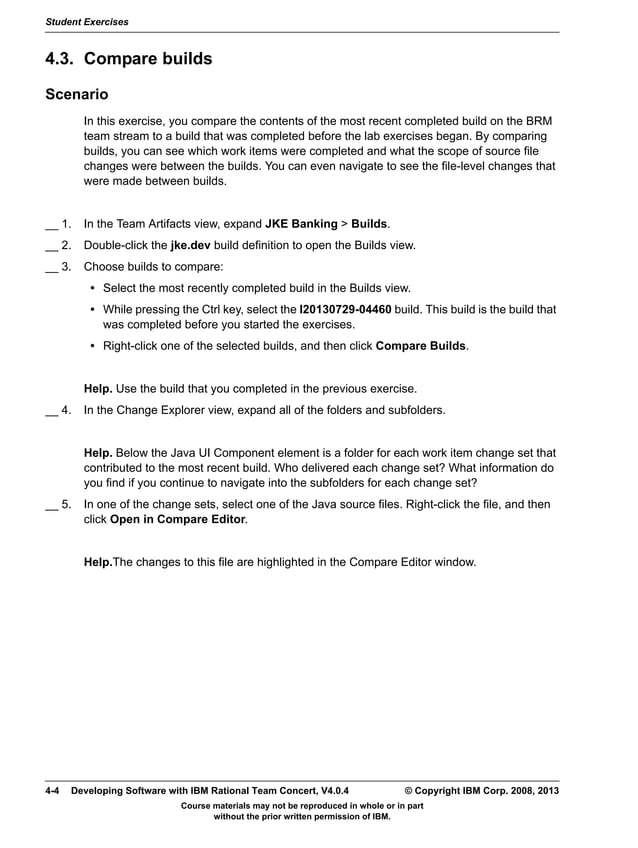 Student Exercises

4.3. Compare builds

Scenario

In this exercise, you compare the contents of the most recent completed build on the BRM team stream to a build that was completed before the lab exercises began. By comparing builds, you can see which work items were completed and what the scope of source file changes were between the builds. You can even navigate to see the file-level changes that were made between builds.

__ 1. In the Team Artifacts view, expand JKE Banking > Builds.

__ 2. Double-click the jke.dev build definition to open the Builds view.

__ 3. Choose builds to compare:

• Select the most recently completed build in the Builds view.

• While pressing the Ctrl key, select the I20130729-04460 build. This build is the build that was completed before you started the exercises.

• Right-click one of the selected builds, and then click Compare Builds.

Help. Use the build that you completed in the previous exercise.

__ 4. In the Change Explorer view, expand all of the folders and subfolders.

Help. Below the Java UI Component element is a folder for each work item change set that contributed to the most recent build. Who delivered each change set? What information do you find if you continue to navigate into the subfolders for each change set?

__ 5. In one of the change sets, select one of the Java source files. Right-click the file, and then click Open in Compare Editor.

Help.The changes to this file are highlighted in the Compare Editor window.

4-4 Developing Software with IBM Rational Team Concert, V4.0.4 © Copyright IBM Corp. 2008, 2013

Course materials may not be reproduced in whole or in part without the prior written permission of IBM.